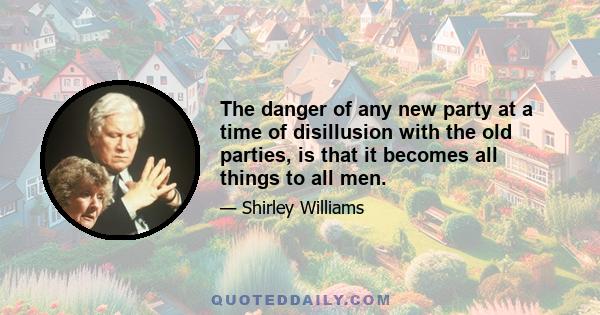 The danger of any new party at a time of disillusion with the old parties, is that it becomes all things to all men.

— Shirley Williams

QUOTEDDAILY.COM